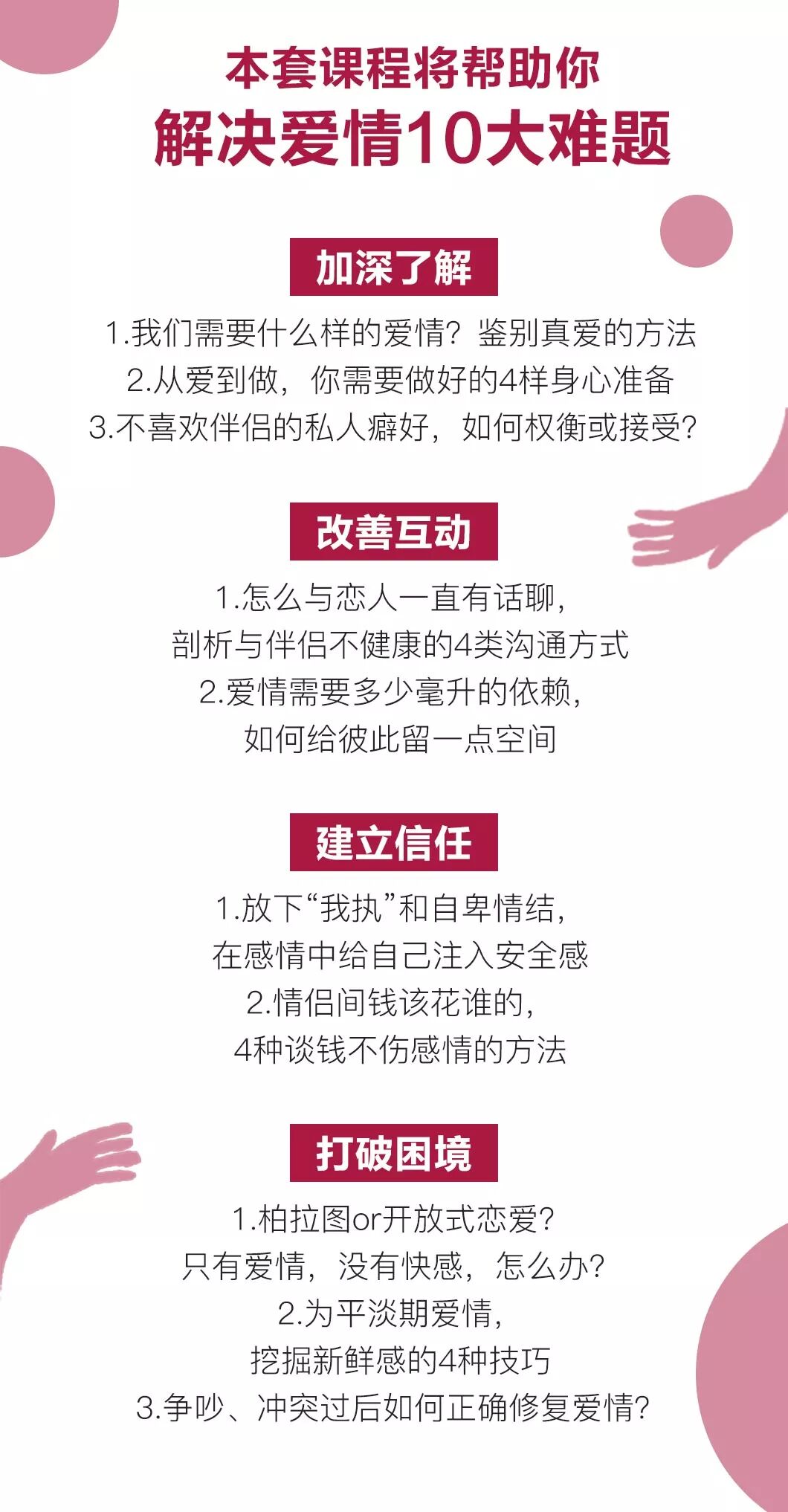 本套课程将帮助你
解决爱情10大难题

加深了解

1.我们需要什么样的爱情？鉴别真爱的方法
2.从爱到做，你需要做好的4样身心准备
3.不喜欢伴侣的私人癖好，如何权衡或接受？

改善互动

1.怎么与恋人一直有话聊，
剖析与伴侣不健康的4类沟通方式
2.爱情需要多少毫升的依赖，
如何给彼此留一点空间

建立信任

1.放下“我执”和自卑情结，
在感情中给自己注入安全感
2.情侣间钱该花谁的，
4种谈钱不伤感情的方法

打破困境

1.柏拉图or开放式恋爱？
只有爱情，没有快感，怎么办？
2.为平淡期爱情，
挖掘新鲜感的4种技巧
3.争吵、冲突过后如何正确修复爱情？